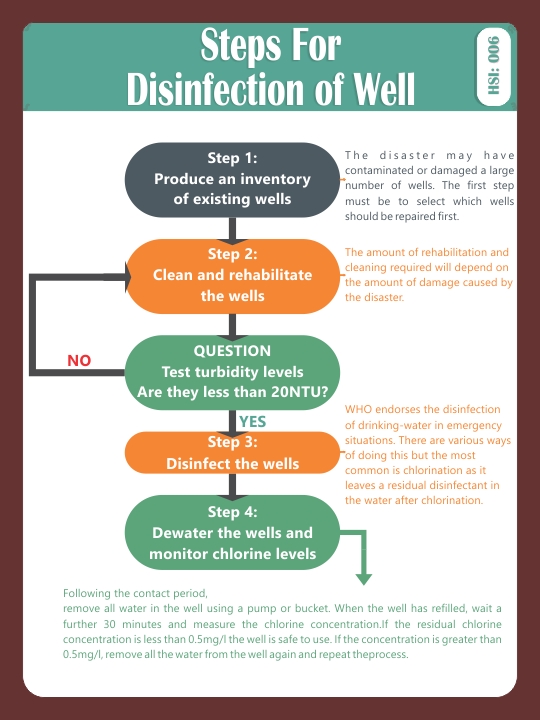 Steps For Disinfection of Well

HSI: 006

Step 1:
Produce an inventory of existing wells

The disaster may have contaminated or damaged a large number of wells. The first step must be to select which wells should be repaired first.

Step 2:
Clean and rehabilitate the wells

The amount of rehabilitation and cleaning required will depend on the amount of damage caused by the disaster.

NO

QUESTION
Test turbidity levels
Are they less than 20NTU?

YES

Step 3:
Disinfect the wells

WHO endorses the disinfection of drinking-water in emergency situations. There are various ways of doing this but the most common is chlorination as it leaves a residual disinfectant in the water after chlorination.

Step 4:
Dewater the wells and monitor chlorine levels

Following the contact period,
remove all water in the well using a pump or bucket. When the well has refilled, wait a further 30 minutes and measure the chlorine concentration.If the residual chlorine concentration is less than 0.5mg/l the well is safe to use. If the concentration is greater than 0.5mg/l, remove all the water from the well again and repeat theprocess.